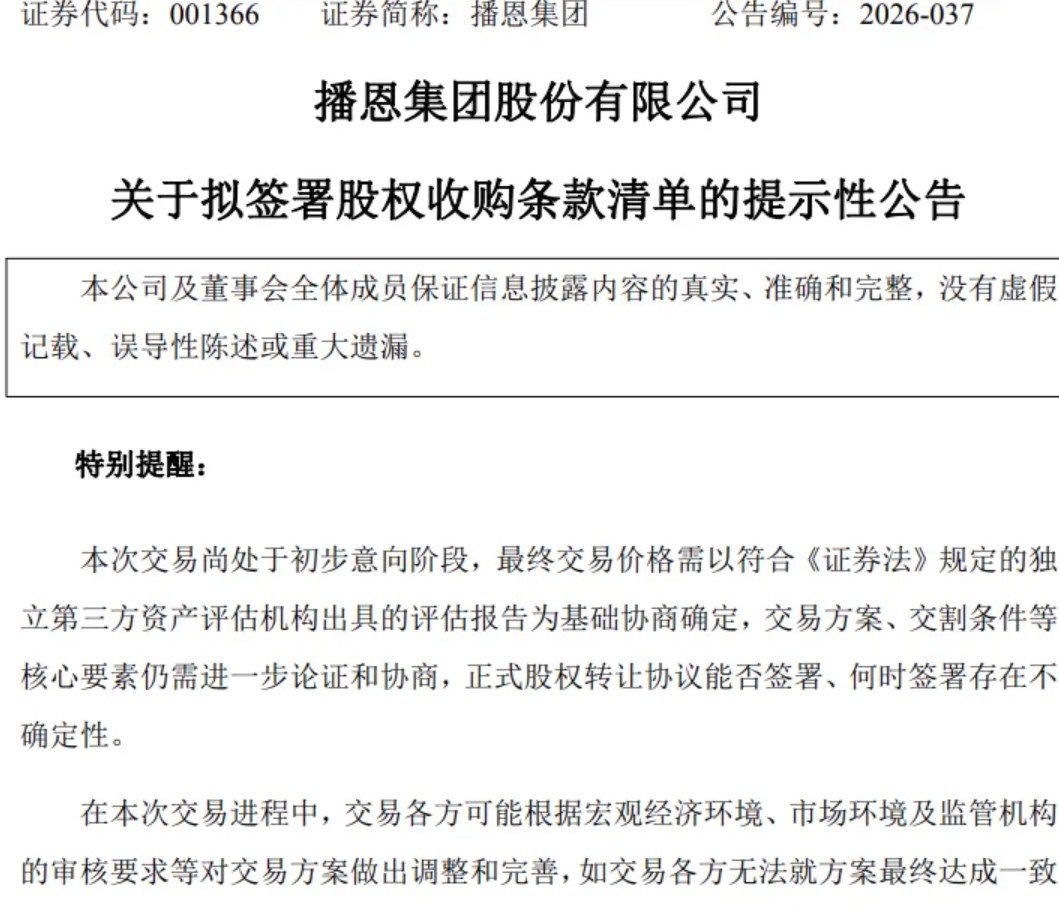 证券代码：001366　　证券简称：播恩集团　　公告编号：2026-037

播恩集团股份有限公司

关于拟签署股权收购条款清单的提示性公告

本公司及董事会全体成员保证信息披露内容的真实、准确和完整，没有虚假记载、误导性陈述或重大遗漏。

特别提醒：

本次交易尚处于初步意向阶段，最终交易价格需以符合《证券法》规定的独立第三方资产评估机构出具的评估报告为基础协商确定，交易方案、交割条件等核心要素仍需进一步论证和协商，正式股权转让协议能否签署、何时签署存在不确定性。

在本次交易进程中，交易各方可能根据宏观经济环境、市场环境及监管机构的审核要求等对交易方案做出调整和完善，如交易各方无法就方案最终达成一致